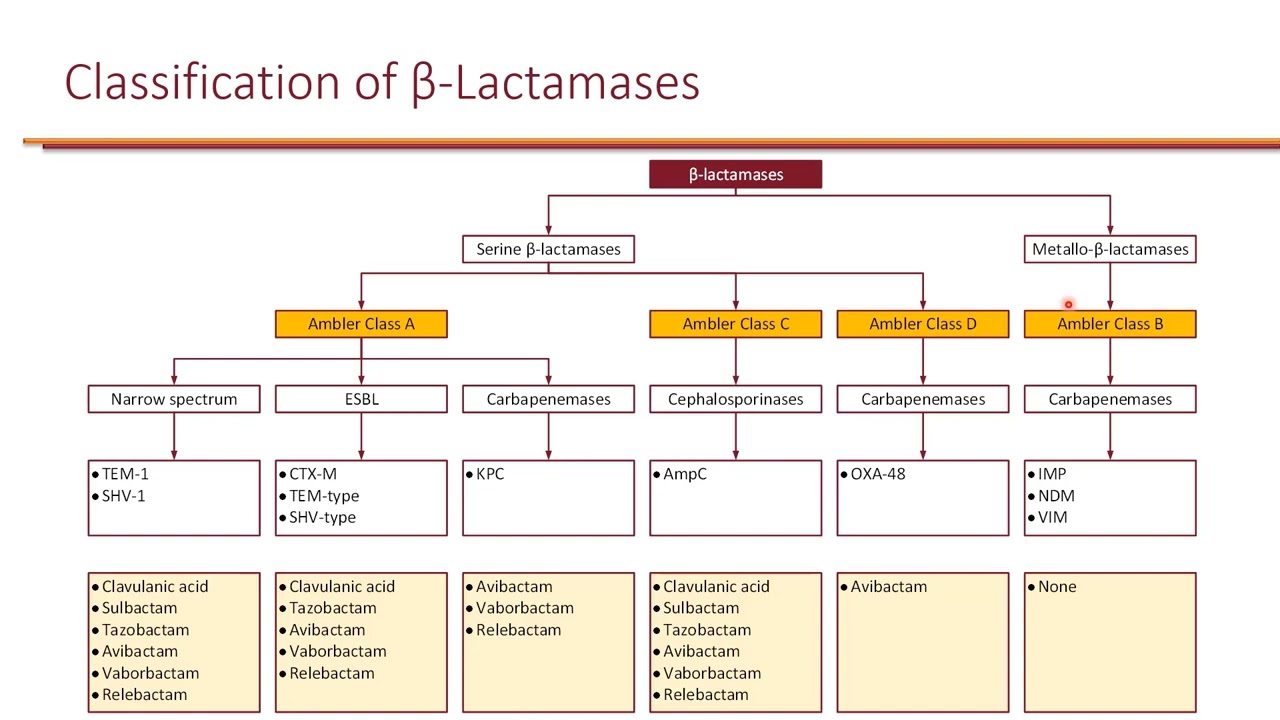 Classification of β-Lactamases

β-lactamases

Serine β-lactamases

Metallo-β-lactamases

Ambler Class A

Ambler Class C

Ambler Class D

Ambler Class B

Narrow spectrum

ESBL

Carbapenemases

Cephalosporinases

Carbapenemases

Carbapenemases

• TEM-1
• SHV-1

• CTX-M
• TEM-type
• SHV-type

• KPC

• AmpC

• OXA-48

• IMP
• NDM
• VIM

• Clavulanic acid
• Sulbactam
• Tazobactam
• Avibactam
• Vaborbactam
• Relebactam

• Clavulanic acid
• Tazobactam
• Avibactam
• Vaborbactam
• Relebactam

• Avibactam
• Vaborbactam
• Relebactam

• Clavulanic acid
• Sulbactam
• Tazobactam
• Avibactam
• Vaborbactam
• Relebactam

• Avibactam

• None